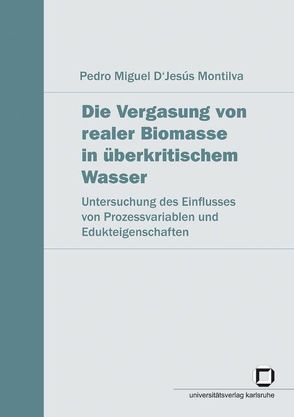 Pedro Miguel D'Jesús Montilva

Die Vergasung von realer Biomasse in überkritischem Wasser

Untersuchung des Einflusses von Prozessvariablen und Edukteigenschaften

universitätsverlag karlsruhe